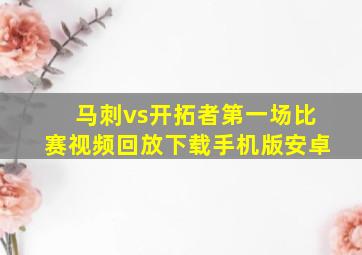 马刺vs开拓者第一场比赛视频回放下载手机版安卓